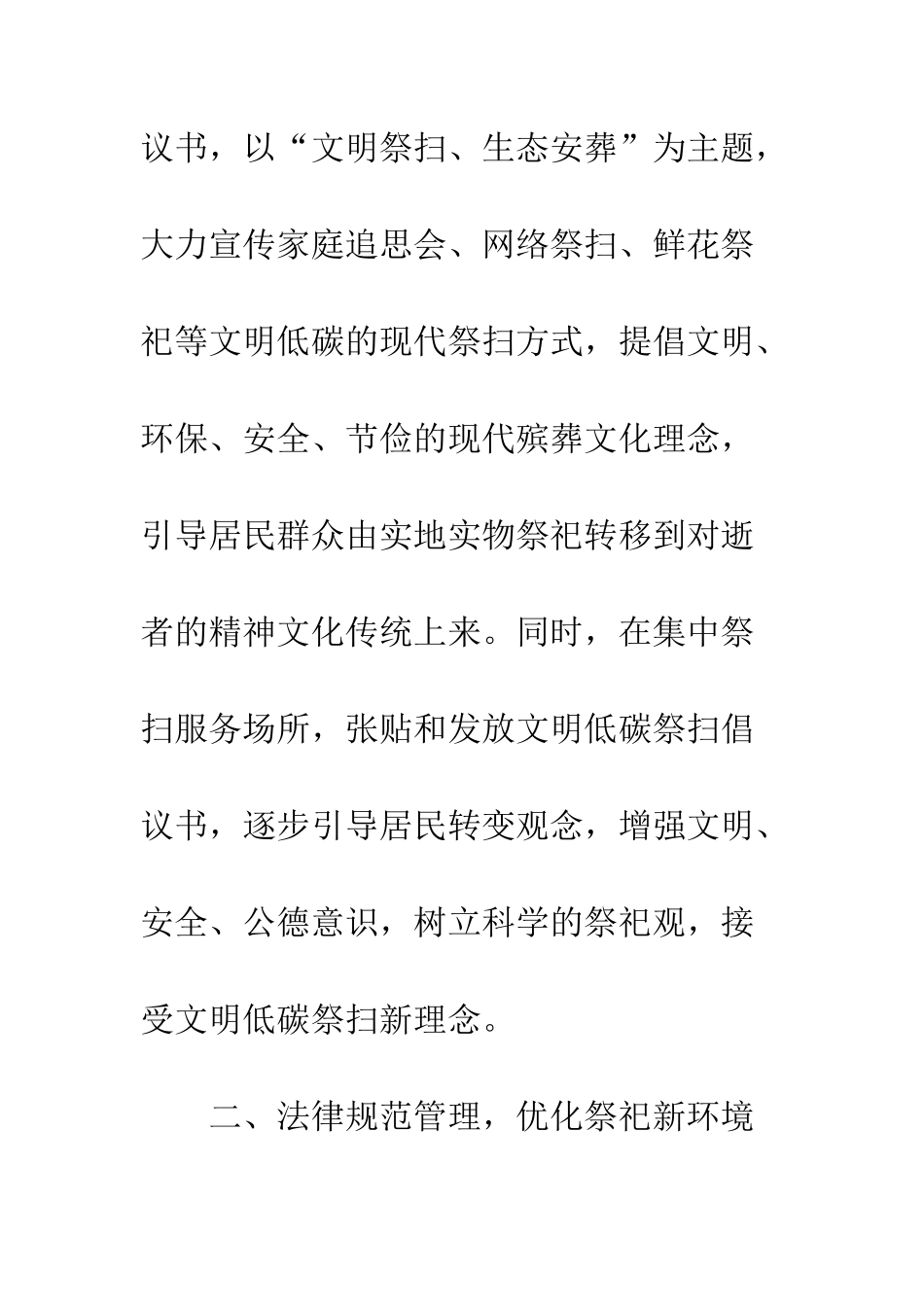 议书，以“文明祭扫、生态安葬”为主题，大力宣传家庭追思会、网络祭扫、鲜花祭祀等文明低碳的现代祭扫方式，提倡文明、环保、安全、节俭的现代殡葬文化理念，引导居民群众由实地实物祭祀转移到对逝者的精神文化传统上来。同时，在集中祭扫服务场所，张贴和发放文明低碳祭扫倡议书，逐步引导居民转变观念，增强文明、安全、公德意识，树立科学的祭祀观，接受文明低碳祭扫新理念。

二、法律规范管理，优化祭祀新环境